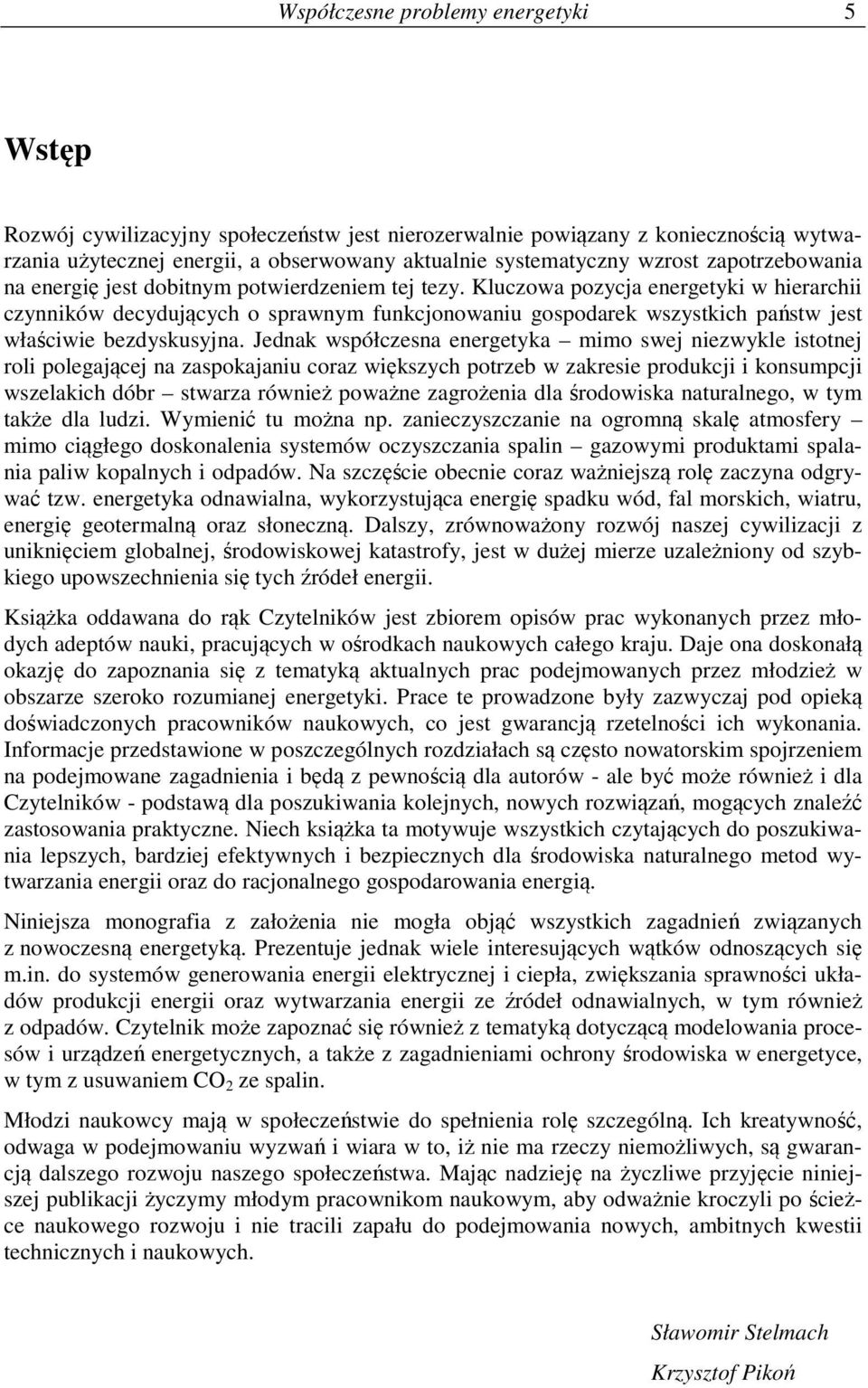 Współczesne problemy energetyki 5

Wstęp

Rozwój cywilizacyjny społeczeństw jest nierozerwalnie powiązany z koniecznością wytwarzania użytecznej energii, a obserwowany aktualnie systematyczny wzrost zapotrzebowania na energię jest dobitnym potwierdzeniem tej tezy. Kluczowa pozycja energetyki w hierarchii czynników decydujących o sprawnym funkcjonowaniu gospodarek wszystkich państw jest właściwie bezdyskusyjna. Jednak współczesna energetyka – mimo swej niezwykle istotnej roli polegającej na zaspokajaniu coraz większych potrzeb w zakresie produkcji i konsumpcji wszelakich dóbr – stwarza również poważne zagrożenia dla środowiska naturalnego, w tym także dla ludzi. Wymienić tu można np. zanieczyszczanie na ogromną skalę atmosfery – mimo ciągłego doskonalenia systemów oczyszczania spalin – gazowymi produktami spalania paliw kopalnych i odpadów. Na szczęście obecnie coraz ważniejszą rolę zaczyna odgrywać tzw. energetyka odnawialna, wykorzystująca energię spadku wód, fal morskich, wiatru, energię geotermalną oraz słoneczną. Dalszy, zrównoważony rozwój naszej cywilizacji z uniknięciem globalnej, środowiskowej katastrofy, jest w dużej mierze uzależniony od szybkiego upowszechnienia się tych źródeł energii.

Książka oddawana do rąk Czytelników jest zbiorem opisów prac wykonanych przez młodych adeptów nauki, pracujących w ośrodkach naukowych całego kraju. Daje ona doskonałą okazję do zapoznania się z tematyką aktualnych prac podejmowanych przez młodzież w obszarze szeroko rozumianej energetyki. Prace te prowadzone były zazwyczaj pod opieką doświadczonych pracowników naukowych, co jest gwarancją rzetelności ich wykonania. Informacje przedstawione w poszczególnych rozdziałach są często nowatorskim spojrzeniem na podejmowane zagadnienia i będą z pewnością dla autorów - ale być może również i dla Czytelników - podstawą dla poszukiwania kolejnych, nowych rozwiązań, mogących znaleźć zastosowania praktyczne. Niech książka ta motywuje wszystkich czytających do poszukiwania lepszych, bardziej efektywnych i bezpiecznych dla środowiska naturalnego metod wytwarzania energii oraz do racjonalnego gospodarowania energią.

Niniejsza monografia z założenia nie mogła objąć wszystkich zagadnień związanych z nowoczesną energetyką. Prezentuje jednak wiele interesujących wątków odnoszących się m.in. do systemów generowania energii elektrycznej i ciepła, zwiększania sprawności układów produkcji energii oraz wytwarzania energii ze źródeł odnawialnych, w tym również z odpadów. Czytelnik może zapoznać się również z tematyką dotyczącą modelowania procesów i urządzeń energetycznych, a także z zagadnieniami ochrony środowiska w energetyce, w tym z usuwaniem $CO_2$ ze spalin.

Młodzi naukowcy mają w społeczeństwie do spełnienia rolę szczególną. Ich kreatywność, odwaga w podejmowaniu wyzwań i wiara w to, iż nie ma rzeczy niemożliwych, są gwarancją dalszego rozwoju naszego społeczeństwa. Mając nadzieję na życzliwe przyjęcie niniejszej publikacji życzymy młodym pracownikom naukowym, aby odważnie kroczyli po ścieżce naukowego rozwoju i nie tracili zapału do podejmowania nowych, ambitnych kwestii technicznych i naukowych.

Sławomir Stelmach

Krzysztof Pikoń